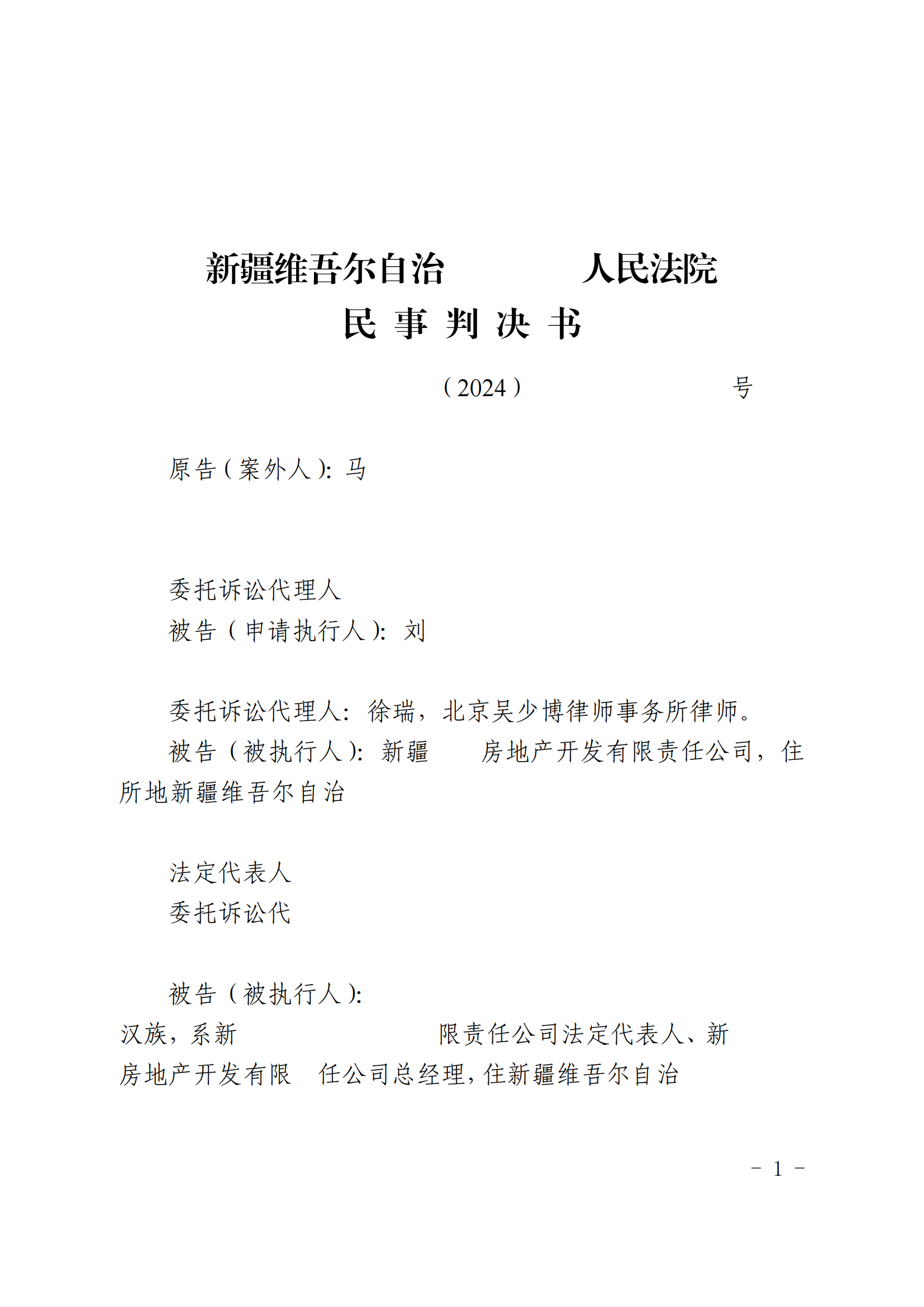 新疆维吾尔自治　　　人民法院
民 事 判 决 书

（2024）　　　　　　号

原告（案外人）：马

委托诉讼代理人
被告（申请执行人）：刘

委托诉讼代理人：徐瑞，北京吴少博律师事务所律师。
被告（被执行人）：新疆　　房地产开发有限责任公司，住所地新疆维吾尔自治

法定代表人
委托诉讼代

被告（被执行人）：
汉族，系新　　　　　　　限责任公司法定代表人、新　房地产开发有限　任公司总经理，住新疆维吾尔自治

－ 1 －